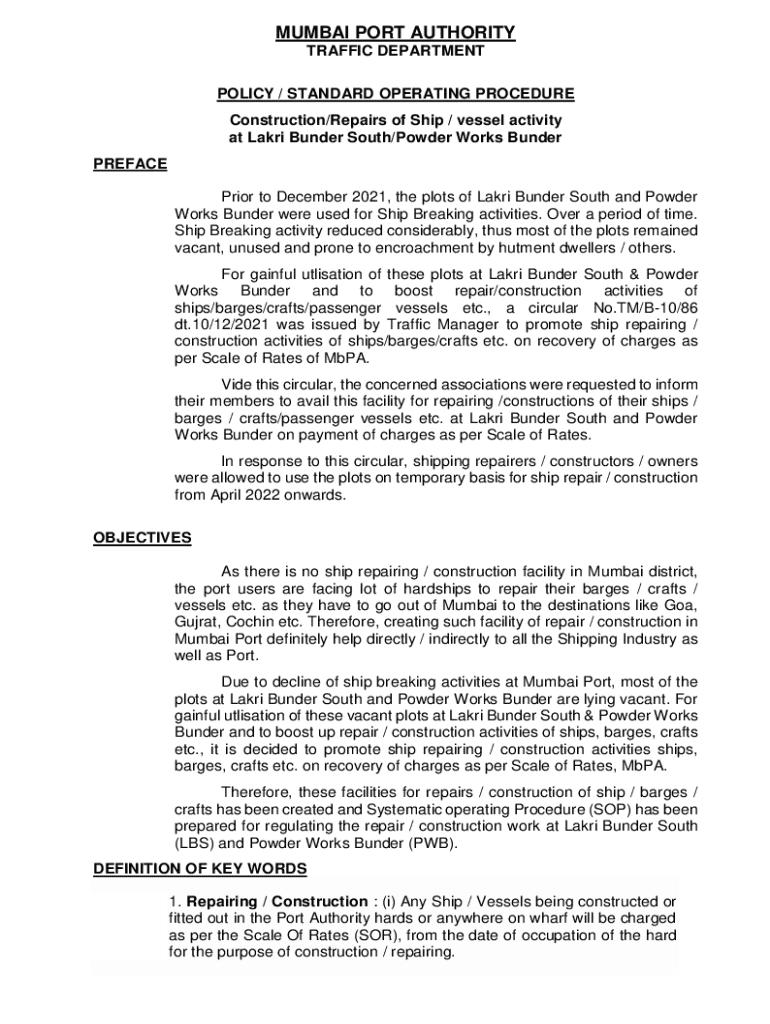 MUMBAI PORT AUTHORITY
TRAFFIC DEPARTMENT

POLICY / STANDARD OPERATING PROCEDURE

Construction/Repairs of Ship / vessel activity at Lakri Bunder South/Powder Works Bunder

PREFACE

Prior to December 2021, the plots of Lakri Bunder South and Powder Works Bunder were used for Ship Breaking activities. Over a period of time. Ship Breaking activity reduced considerably, thus most of the plots remained vacant, unused and prone to encroachment by hutment dwellers / others.

For gainful utlisation of these plots at Lakri Bunder South & Powder Works Bunder and to boost repair/construction activities of ships/barges/crafts/passenger vessels etc., a circular No.TM/B-10/86 dt.10/12/2021 was issued by Traffic Manager to promote ship repairing / construction activities of ships/barges/crafts etc. on recovery of charges as per Scale of Rates of MbPA.

Vide this circular, the concerned associations were requested to inform their members to avail this facility for repairing /constructions of their ships / barges / crafts/passenger vessels etc. at Lakri Bunder South and Powder Works Bunder on payment of charges as per Scale of Rates.

In response to this circular, shipping repairers / constructors / owners were allowed to use the plots on temporary basis for ship repair / construction from April 2022 onwards.

OBJECTIVES

As there is no ship repairing / construction facility in Mumbai district, the port users are facing lot of hardships to repair their barges / crafts / vessels etc. as they have to go out of Mumbai to the destinations like Goa, Gujrat, Cochin etc. Therefore, creating such facility of repair / construction in Mumbai Port definitely help directly / indirectly to all the Shipping Industry as well as Port.

Due to decline of ship breaking activities at Mumbai Port, most of the plots at Lakri Bunder South and Powder Works Bunder are lying vacant. For gainful utlisation of these vacant plots at Lakri Bunder South & Powder Works Bunder and to boost up repair / construction activities of ships, barges, crafts etc., it is decided to promote ship repairing / construction activities ships, barges, crafts etc. on recovery of charges as per Scale of Rates, MbPA.

Therefore, these facilities for repairs / construction of ship / barges / crafts has been created and Systematic operating Procedure (SOP) has been prepared for regulating the repair / construction work at Lakri Bunder South (LBS) and Powder Works Bunder (PWB).

DEFINITION OF KEY WORDS

1. Repairing / Construction : (i) Any Ship / Vessels being constructed or fitted out in the Port Authority hards or anywhere on wharf will be charged as per the Scale Of Rates (SOR), from the date of occupation of the hard for the purpose of construction / repairing.